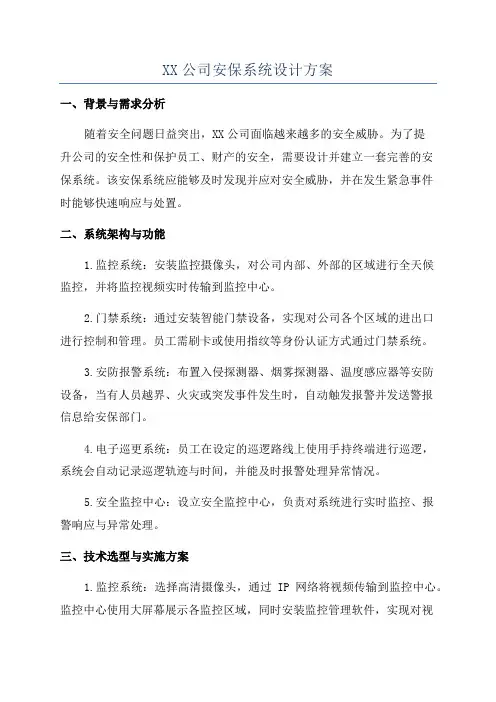 XX 公司安保系统设计方案

一、背景与需求分析

随着安全问题日益突出，XX 公司面临越来越多的安全威胁。为了提升公司的安全性和保护员工、财产的安全，需要设计并建立一套完善的安保系统。该安保系统应能够及时发现并应对安全威胁，并在发生紧急事件时能够快速响应与处置。

二、系统架构与功能

1.监控系统：安装监控摄像头，对公司内部、外部的区域进行全天候监控，并将监控视频实时传输到监控中心。

2.门禁系统：通过安装智能门禁设备，实现对公司各个区域的进出口进行控制和管理。员工需刷卡或使用指纹等身份认证方式通过门禁系统。

3.安防报警系统：布置入侵探测器、烟雾探测器、温度感应器等安防设备，当有人员越界、火灾或突发事件发生时，自动触发报警并发送警报信息给安保部门。

4.电子巡更系统：员工在设定的巡逻路线上使用手持终端进行巡逻，系统会自动记录巡逻轨迹与时间，并能及时报警处理异常情况。

5.安全监控中心：设立安全监控中心，负责对系统进行实时监控、报警响应与异常处理。

三、技术选型与实施方案

1.监控系统：选择高清摄像头，通过 IP 网络将视频传输到监控中心。监控中心使用大屏幕展示各监控区域，同时安装监控管理软件，实现对视